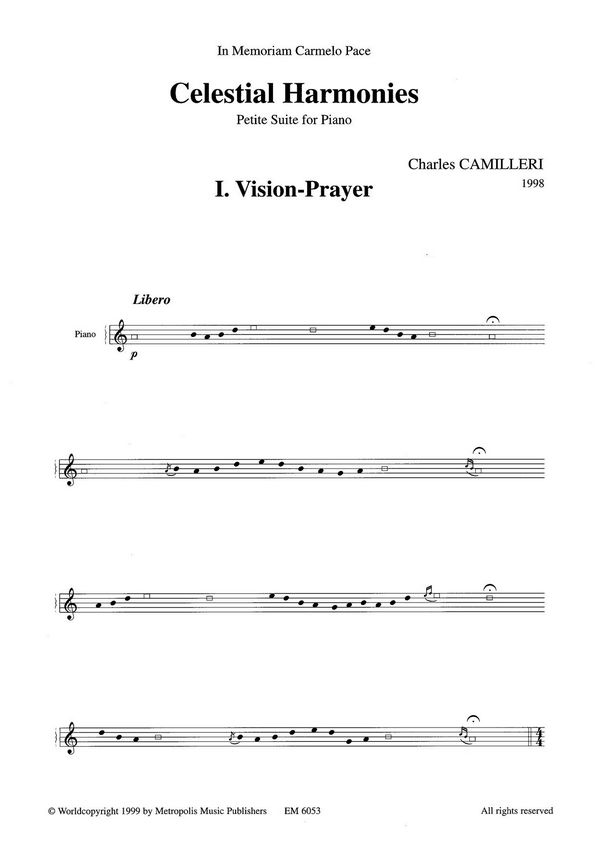 In Memoriam Carmelo Pace

Celestial Harmonies

Petite Suite for Piano

Charles CAMILLERI
1998

I. Vision-Prayer

Libero

Piano

p

© Worldcopyright 1999 by Metropolis Music Publishers EM 6053 All rights reserved